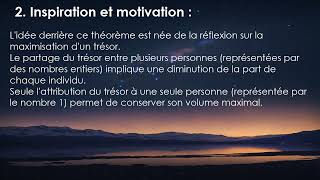 2. Inspiration et motivation :

L'idée derrière ce théorème est née de la réflexion sur la maximisation d'un trésor.
Le partage du trésor entre plusieurs personnes (représentées par des nombres entiers) implique une diminution de la part de chaque individu.
Seule l'attribution du trésor à une seule personne (représentée par le nombre 1) permet de conserver son volume maximal.